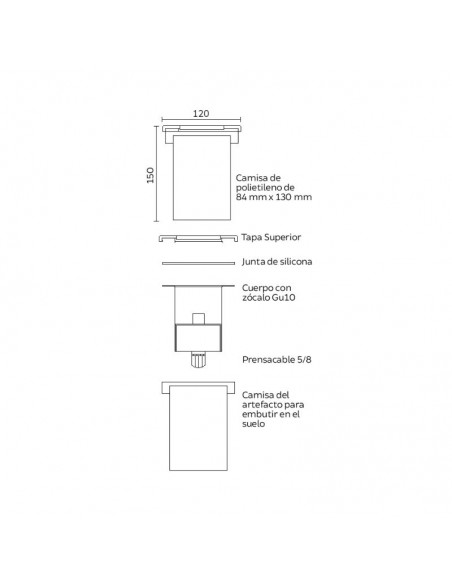 120

150

Camisa de polietileno de 84 mm x 130 mm

Tapa Superior

Junta de silicona

Cuerpo con zócalo Gu10

Prensacable 5/8

Camisa del artefacto para embutir en el suelo